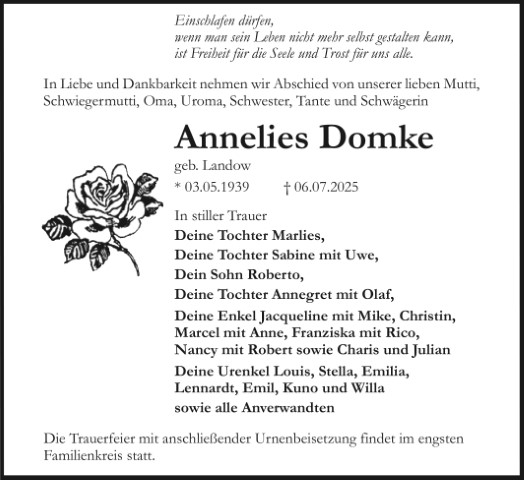 Einschlafen dürfen,
wenn man sein Leben nicht mehr selbst gestalten kann,
ist Freiheit für die Seele und Trost für uns alle.

In Liebe und Dankbarkeit nehmen wir Abschied von unserer lieben Mutti, Schwiegermutti, Oma, Uroma, Schwester, Tante und Schwägerin

Annelies Domke

geb. Landow

* 03.05.1939 † 06.07.2025

In stiller Trauer

Deine Tochter Marlies,

Deine Tochter Sabine mit Uwe,

Dein Sohn Roberto,

Deine Tochter Annegret mit Olaf,

Deine Enkel Jacqueline mit Mike, Christin, Marcel mit Anne, Franziska mit Rico, Nancy mit Robert sowie Charis und Julian

Deine Urenkel Louis, Stella, Emilia, Lennardt, Emil, Kuno und Willa

sowie alle Anverwandten

Die Trauerfeier mit anschließender Urnenbeisetzung findet im engsten Familienkreis statt.